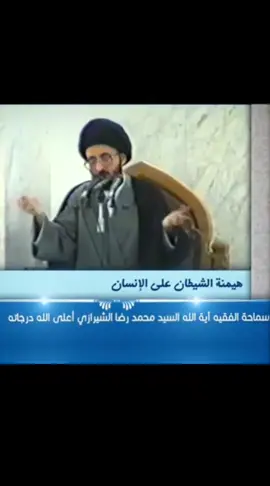 هيمنة الشيطان على الإنسان

سماحة الفقيه آية الله السيد محمد رضا الشيرازي أعلى الله درجاته